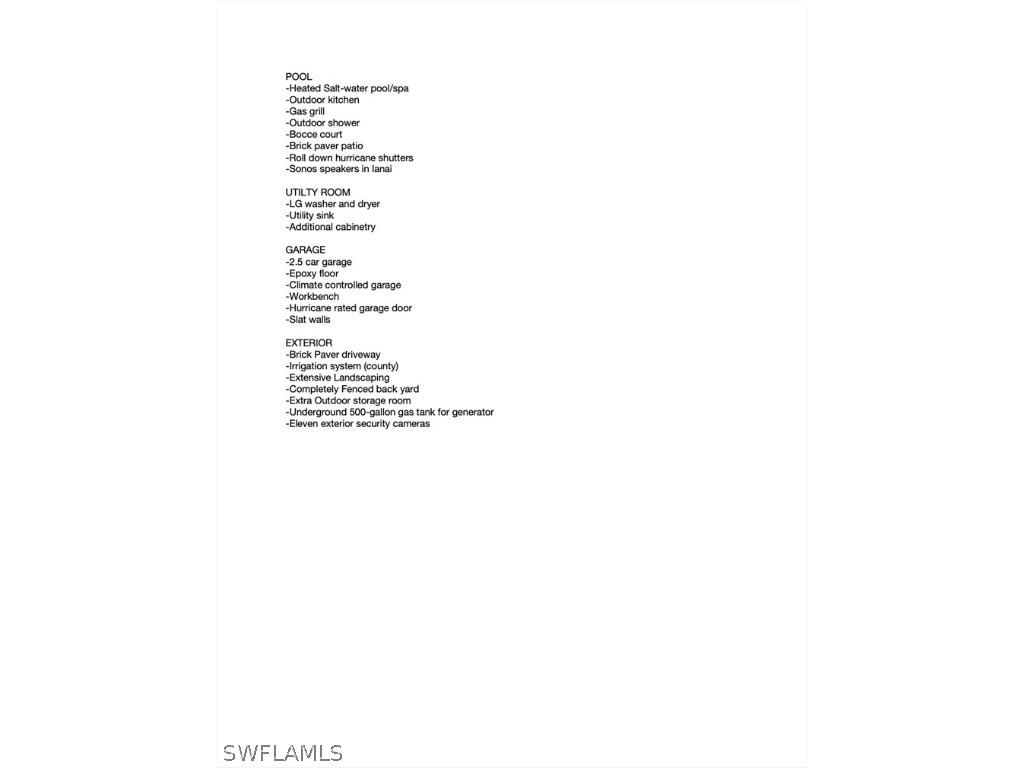 POOL
-Heated Salt-water pool/spa
-Outdoor kitchen
-Gas grill
-Outdoor shower
-Bocce court
-Brick paver patio
-Roll down hurricane shutters
-Sonos speakers in lanai

UTILTY ROOM
-LG washer and dryer
-Utility sink
-Additional cabinetry

GARAGE
-2.5 car garage
-Epoxy floor
-Climate controlled garage
-Workbench
-Hurricane rated garage door
-Slat walls

EXTERIOR
-Brick Paver driveway
-Irrigation system (county)
-Extensive Landscaping
-Completely Fenced back yard
-Extra Outdoor storage room
-Underground 500-gallon gas tank for generator
-Eleven exterior security cameras

SWFLAMLS